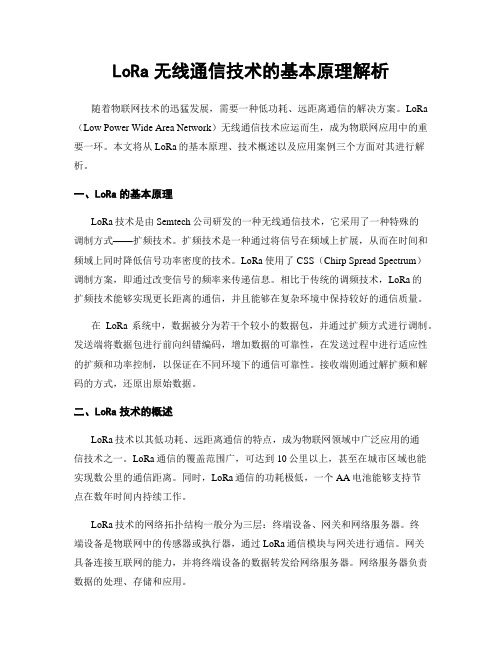 LoRa 无线通信技术的基本原理解析

随着物联网技术的迅猛发展，需要一种低功耗、远距离通信的解决方案。LoRa（Low Power Wide Area Network）无线通信技术应运而生，成为物联网应用中的重要一环。本文将从 LoRa 的基本原理、技术概述以及应用案例三个方面对其进行解析。

一、LoRa 的基本原理

LoRa 技术是由 Semtech 公司研发的一种无线通信技术，它采用了一种特殊的调制方式——扩频技术。扩频技术是一种通过将信号在频域上扩展，从而在时间和频域上同时降低信号功率密度的技术。LoRa 使用了 CSS（Chirp Spread Spectrum）调制方案，即通过改变信号的频率来传递信息。相比于传统的调频技术，LoRa 的扩频技术能够实现更长距离的通信，并且能够在复杂环境中保持较好的通信质量。

在 LoRa 系统中，数据被分为若干个较小的数据包，并通过扩频方式进行调制。发送端将数据包进行前向纠错编码，增加数据的可靠性，在发送过程中进行适应性的扩频和功率控制，以保证在不同环境下的通信可靠性。接收端则通过解扩频和解码的方式，还原出原始数据。

二、LoRa 技术的概述

LoRa 技术以其低功耗、远距离通信的特点，成为物联网领域中广泛应用的通信技术之一。LoRa 通信的覆盖范围广，可达到 10 公里以上，甚至在城市区域也能实现数公里的通信距离。同时，LoRa 通信的功耗极低，一个 AA 电池能够支持节点在数年时间内持续工作。

LoRa 技术的网络拓扑结构一般分为三层：终端设备、网关和网络服务器。终端设备是物联网中的传感器或执行器，通过 LoRa 通信模块与网关进行通信。网关具备连接互联网的能力，并将终端设备的数据转发给网络服务器。网络服务器负责数据的处理、存储和应用。